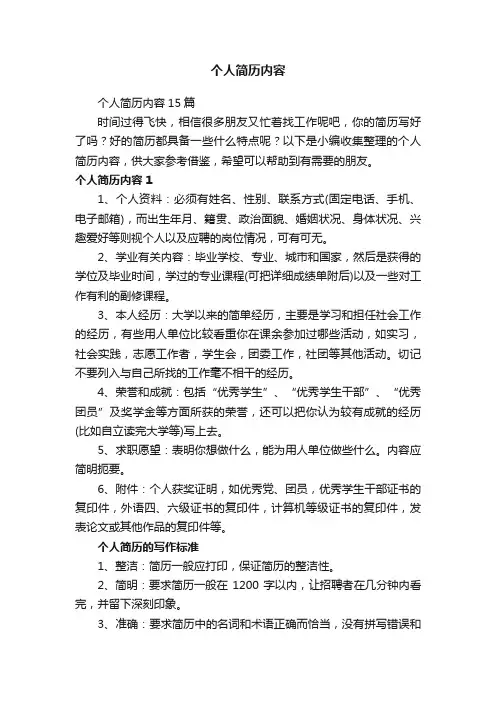 个人简历内容

个人简历内容 15 篇

时间过得飞快，相信很多朋友又忙着找工作呢吧，你的简历写好了吗？好的简历都具备一些什么特点呢？以下是小编收集整理的个人简历内容，供大家参考借鉴，希望可以帮助到有需要的朋友。

个人简历内容 1

1、个人资料：必须有姓名、性别、联系方式(固定电话、手机、电子邮箱)，而出生年月、籍贯、政治面貌、婚姻状况、身体状况、兴趣爱好等则视个人以及应聘的岗位情况，可有可无。

2、学业有关内容：毕业学校、专业、城市和国家，然后是获得的学位及毕业时间，学过的专业课程(可把详细成绩单附后)以及一些对工作有利的副修课程。

3、本人经历：大学以来的简单经历，主要是学习和担任社会工作的经历，有些用人单位比较看重你在课余参加过哪些活动，如实习，社会实践，志愿工作者，学生会，团委工作，社团等其他活动。切记不要列入与自己所找的工作毫不相干的经历。

4、荣誉和成就：包括“优秀学生”、“优秀学生干部”、“优秀团员”及奖学金等方面所获的荣誉，还可以把你认为较有成就的经历(比如自立读完大学等)写上去。

5、求职愿望：表明你想做什么，能为用人单位做些什么。内容应简明扼要。

6、附件：个人获奖证明，如优秀党、团员，优秀学生干部证书的复印件，外语四、六级证书的复印件，计算机等级证书的复印件，发表论文或其他作品的复印件等。

个人简历的写作标准

1、整洁：简历一般应打印，保证简历的整洁性。

2、简明：要求简历一般在 1200 字以内，让招聘者在几分钟内看完，并留下深刻印象。

3、准确：要求简历中的名词和术语正确而恰当，没有拼写错误和